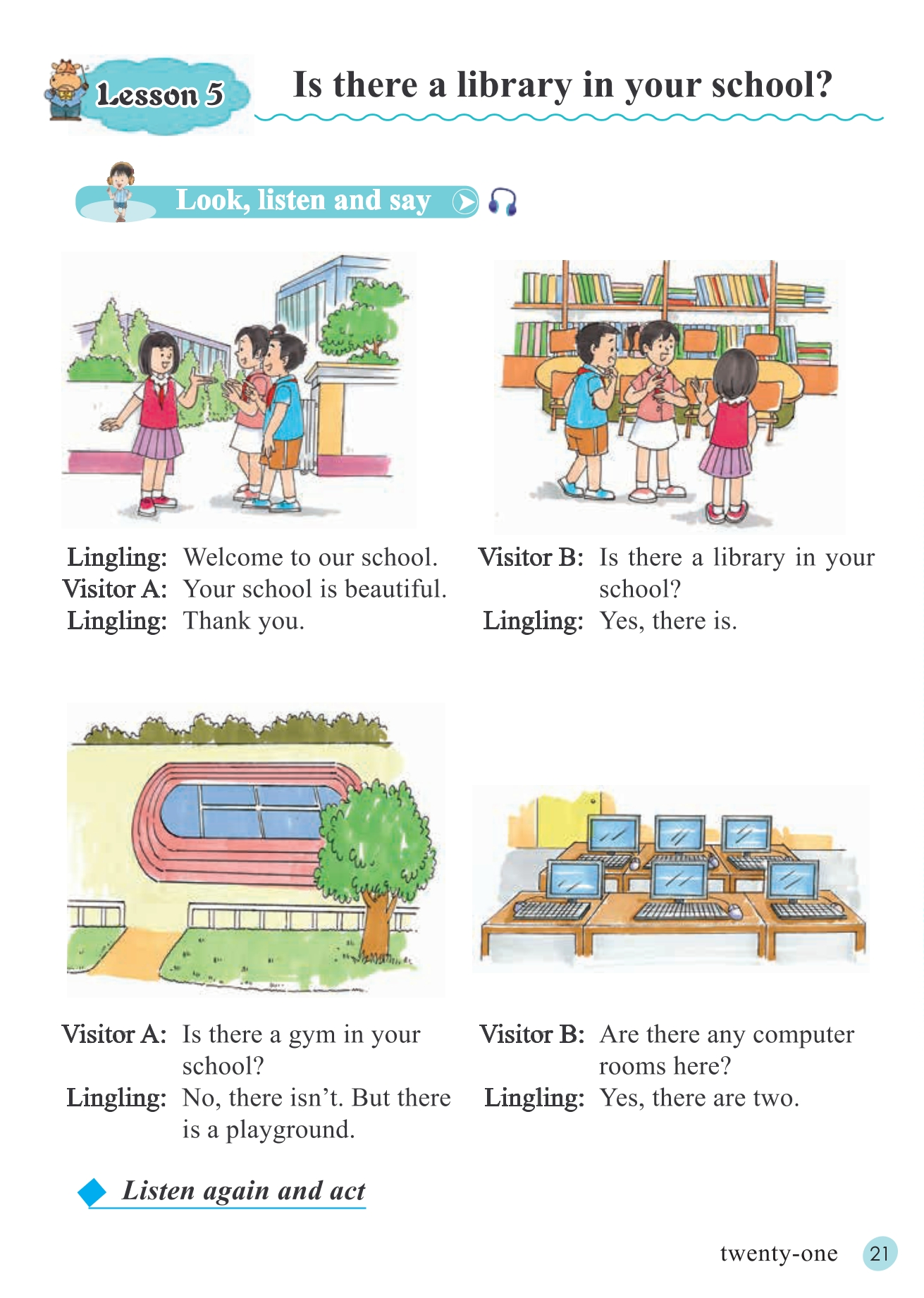 Lesson 5

Is there a library in your school?

Look, listen and say

Lingling: Welcome to our school.
Visitor A: Your school is beautiful.
Lingling: Thank you.

Visitor B: Is there a library in your school?
Lingling: Yes, there is.

Visitor A: Is there a gym in your school?
Lingling: No, there isn't. But there is a playground.

Visitor B: Are there any computer rooms here?
Lingling: Yes, there are two.

Listen again and act

twenty-one 21